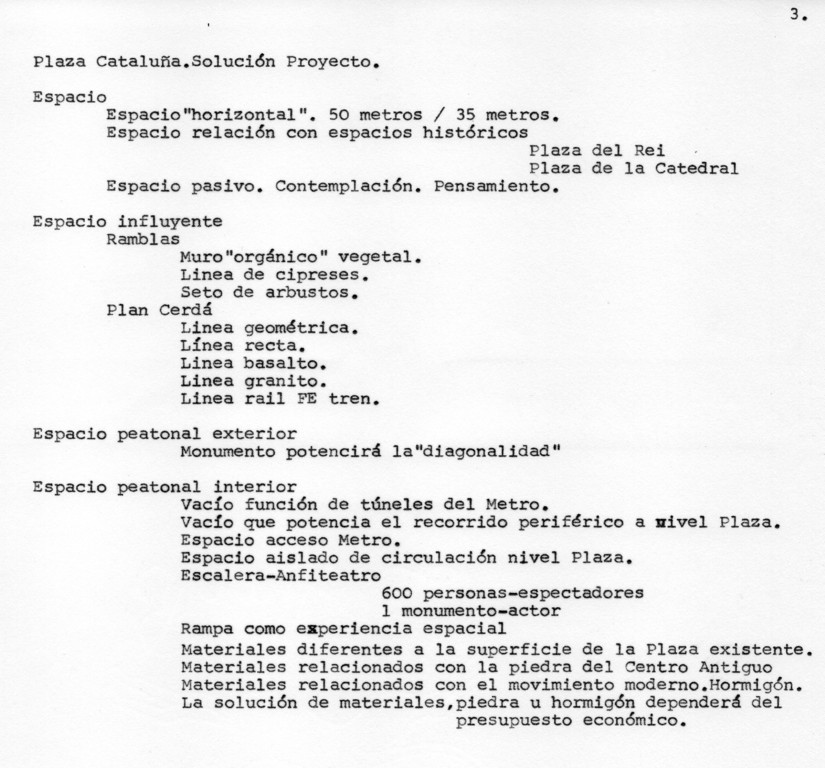 3.

Plaza Cataluña.Solución Proyecto.

Espacio
Espacio"horizontal". 50 metros / 35 metros.
Espacio relación con espacios históricos
Plaza del Rei
Plaza de la Catedral
Espacio pasivo. Contemplación. Pensamiento.

Espacio influyente
Ramblas
Muro"orgánico" vegetal.
Linea de cipreses.
Seto de arbustos.
Plan Cerdá
Linea geométrica.
Línea recta.
Linea basalto.
Linea granito.
Linea rail FE tren.

Espacio peatonal exterior
Monumento potencirá la"diagonalidad"

Espacio peatonal interior
Vacío función de túneles del Metro.
Vacío que potencia el recorrido periférico a nivel Plaza.
Espacio acceso Metro.
Espacio aislado de circulación nivel Plaza.
Escalera-Anfiteatro
600 personas-espectadores
1 monumento-actor
Rampa como experiencia espacial
Materiales diferentes a la superficie de la Plaza existente.
Materiales relacionados con la piedra del Centro Antiguo
Materiales relacionados con el movimiento moderno.Hormigón.
La solución de materiales,piedra u hormigón dependerá del presupuesto económico.